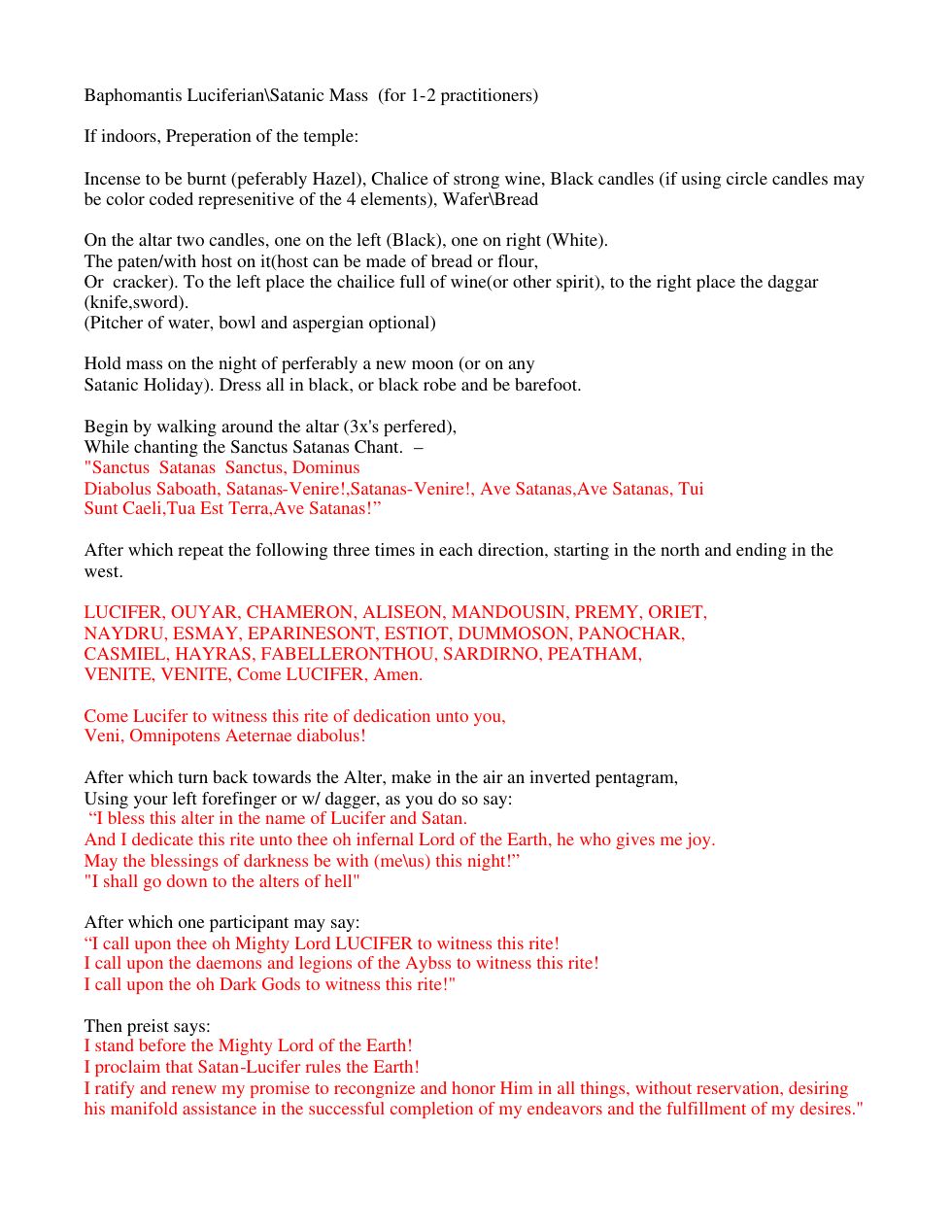 Baphomantis Luciferian\Satanic Mass (for 1-2 practitioners)

If indoors, Preperation of the temple:

Incense to be burnt (peferably Hazel), Chalice of strong wine, Black candles (if using circle candles may be color coded represenitive of the 4 elements), Wafer\Bread

On the altar two candles, one on the left (Black), one on right (White).
The paten/with host on it(host can be made of bread or flour,
Or cracker). To the left place the chailice full of wine(or other spirit), to the right place the daggar (knife,sword).
(Pitcher of water, bowl and aspergian optional)

Hold mass on the night of perferably a new moon (or on any
Satanic Holiday). Dress all in black, or black robe and be barefoot.

Begin by walking around the altar (3x's perfered),
While chanting the Sanctus Satanas Chant. –
"Sanctus Satanas Sanctus, Dominus
Diabolus Saboath, Satanas-Venire!,Satanas-Venire!, Ave Satanas,Ave Satanas, Tui
Sunt Caeli,Tua Est Terra,Ave Satanas!"

After which repeat the following three times in each direction, starting in the north and ending in the west.

LUCIFER, OUYAR, CHAMERON, ALISEON, MANDOUSIN, PREMY, ORIET,
NAYDRU, ESMAY, EPARINESONT, ESTIOT, DUMMOSON, PANOCHAR,
CASMIEL, HAYRAS, FABELLERONTHOU, SARDIRNO, PEATHAM,
VENITE, VENITE, Come LUCIFER, Amen.

Come Lucifer to witness this rite of dedication unto you,
Veni, Omnipotens Aeternae diabolus!

After which turn back towards the Alter, make in the air an inverted pentagram,
Using your left forefinger or w/ dagger, as you do so say:
"I bless this alter in the name of Lucifer and Satan.
And I dedicate this rite unto thee oh infernal Lord of the Earth, he who gives me joy.
May the blessings of darkness be with (me\us) this night!"
"I shall go down to the alters of hell"

After which one participant may say:
"I call upon thee oh Mighty Lord LUCIFER to witness this rite!
I call upon the daemons and legions of the Aybss to witness this rite!
I call upon the oh Dark Gods to witness this rite!"

Then preist says:
I stand before the Mighty Lord of the Earth!
I proclaim that Satan-Lucifer rules the Earth!
I ratify and renew my promise to recongnize and honor Him in all things, without reservation, desiring his manifold assistance in the successful completion of my endeavors and the fulfillment of my desires."